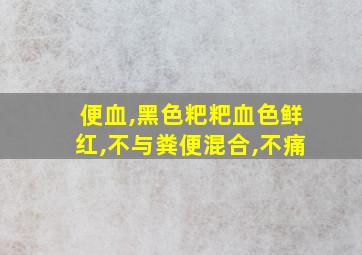 便血,黑色粑粑血色鲜红,不与粪便混合,不痛